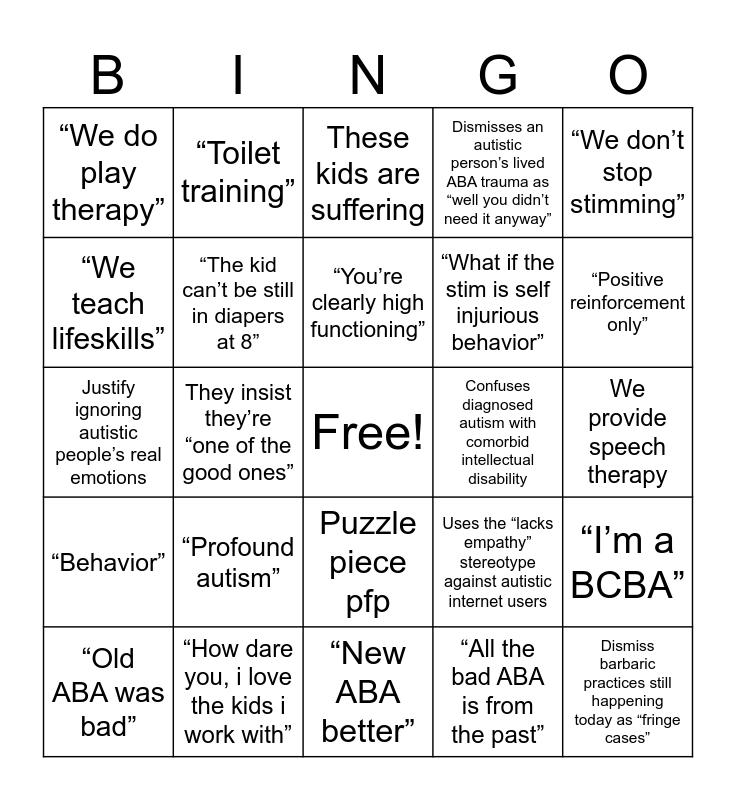 | B | I | N | G | O |
|---|---|---|---|---|
| “We do play therapy” | “Toilet training” | These kids are suffering | Dismisses an autistic person’s lived ABA trauma as “well you didn’t need it anyway” | “We don’t stop stimming” |
| “We teach lifeskills” | “The kid can’t be still in diapers at 8” | “You’re clearly high functioning” | “What if the stim is self injurious behavior” | “Positive reinforcement only” |
| Justify ignoring autistic people’s real emotions | They insist they’re “one of the good ones” | Free! | Confuses diagnosed autism with comorbid intellectual disability | We provide speech therapy |
| “Behavior” | “Profound autism” | Puzzle piece pfp | Uses the “lacks empathy” stereotype against autistic internet users | “I’m a BCBA” |
| “Old ABA was bad” | “How dare you, i love the kids i work with” | “New ABA better” | “All the bad ABA is from the past” | Dismiss barbaric practices still happening today as “fringe cases” |